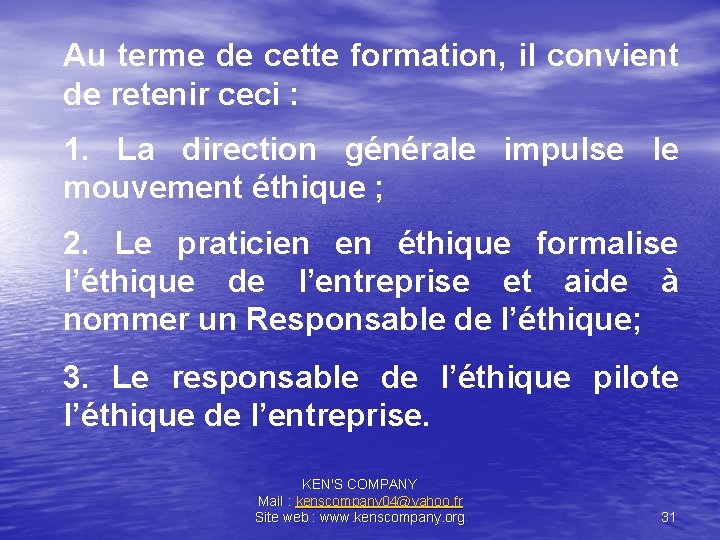 Au terme de cette formation, il convient de retenir ceci :

1. La direction générale impulse le mouvement éthique ;

2. Le praticien en éthique formalise l’éthique de l’entreprise et aide à nommer un Responsable de l’éthique;

3. Le responsable de l’éthique pilote l’éthique de l’entreprise.

KEN'S COMPANY
Mail : kenscompany04@yahoo.fr
Site web : www.kenscompany.org

31